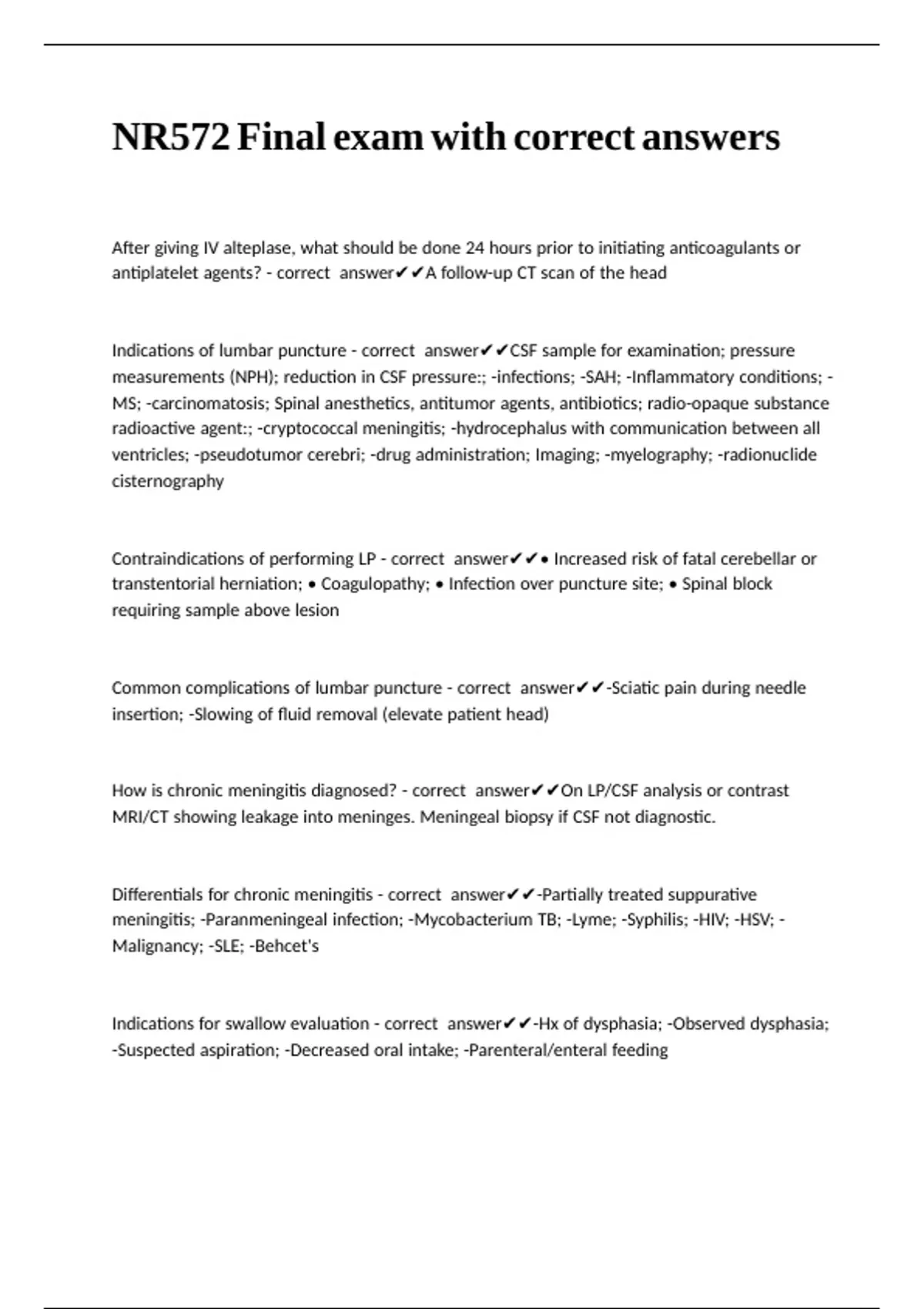 NR572 Final exam with correct answers

After giving IV alteplase, what should be done 24 hours prior to initiating anticoagulants or antiplatelet agents? - correct answer✔✔A follow-up CT scan of the head

Indications of lumbar puncture - correct answer✔✔CSF sample for examination; pressure measurements (NPH); reduction in CSF pressure:; -infections; -SAH; -Inflammatory conditions; -MS; -carcinomatosis; Spinal anesthetics, antitumor agents, antibiotics; radio-opaque substance radioactive agent:; -cryptococcal meningitis; -hydrocephalus with communication between all ventricles; -pseudotumor cerebri; -drug administration; Imaging; -myelography; -radionuclide cisternography

Contraindications of performing LP - correct answer✔✔• Increased risk of fatal cerebellar or transtentorial herniation; • Coagulopathy; • Infection over puncture site; • Spinal block requiring sample above lesion

Common complications of lumbar puncture - correct answer✔✔-Sciatic pain during needle insertion; -Slowing of fluid removal (elevate patient head)

How is chronic meningitis diagnosed? - correct answer✔✔On LP/CSF analysis or contrast MRI/CT showing leakage into meninges. Meningeal biopsy if CSF not diagnostic.

Differentials for chronic meningitis - correct answer✔✔-Partially treated suppurative meningitis; -Paranmeningeal infection; -Mycobacterium TB; -Lyme; -Syphilis; -HIV; -HSV; -Malignancy; -SLE; -Behcet's

Indications for swallow evaluation - correct answer✔✔-Hx of dysphasia; -Observed dysphasia; -Suspected aspiration; -Decreased oral intake; -Parenteral/enteral feeding